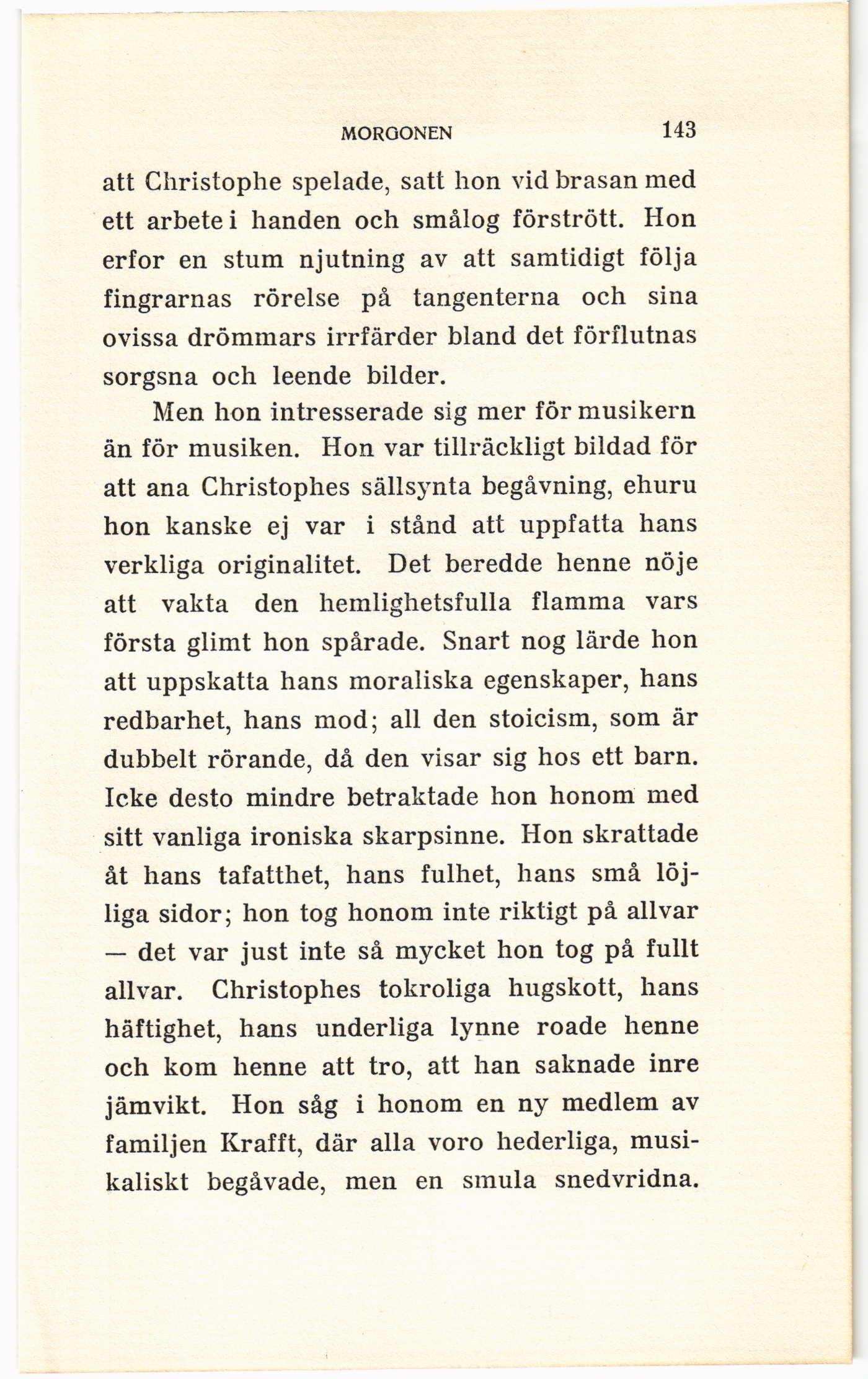 MORGONEN 143

att Christophe spelade, satt hon vid brasan med ett arbete i handen och smålog förstrött. Hon erfor en stum njutning av att samtidigt följa fingrarnas rörelse på tangenterna och sina ovissa drömmars irrfärder bland det förflutnas sorgsna och leende bilder.

Men hon intresserade sig mer för musikern än för musiken. Hon var tillräckligt bildad för att ana Christophes sällsynta begåvning, ehuru hon kanske ej var i stånd att uppfatta hans verkliga originalitet. Det beredde henne nöje att vakta den hemlighetsfulla flamma vars första glimt hon spårade. Snart nog lärde hon att uppskatta hans moraliska egenskaper, hans redbarhet, hans mod; all den stoicism, som är dubbelt rörande, då den visar sig hos ett barn. Icke desto mindre betraktade hon honom med sitt vanliga ironiska skarpsinne. Hon skrattade åt hans tafatthet, hans fulhet, hans små löjliga sidor; hon tog honom inte riktigt på allvar — det var just inte så mycket hon tog på fullt allvar. Christophes tokroliga hugskott, hans häftighet, hans underliga lynne roade henne och kom henne att tro, att han saknade inre jämvikt. Hon såg i honom en ny medlem av familjen Krafft, där alla voro hederliga, musikaliskt begåvade, men en smula snedvridna.